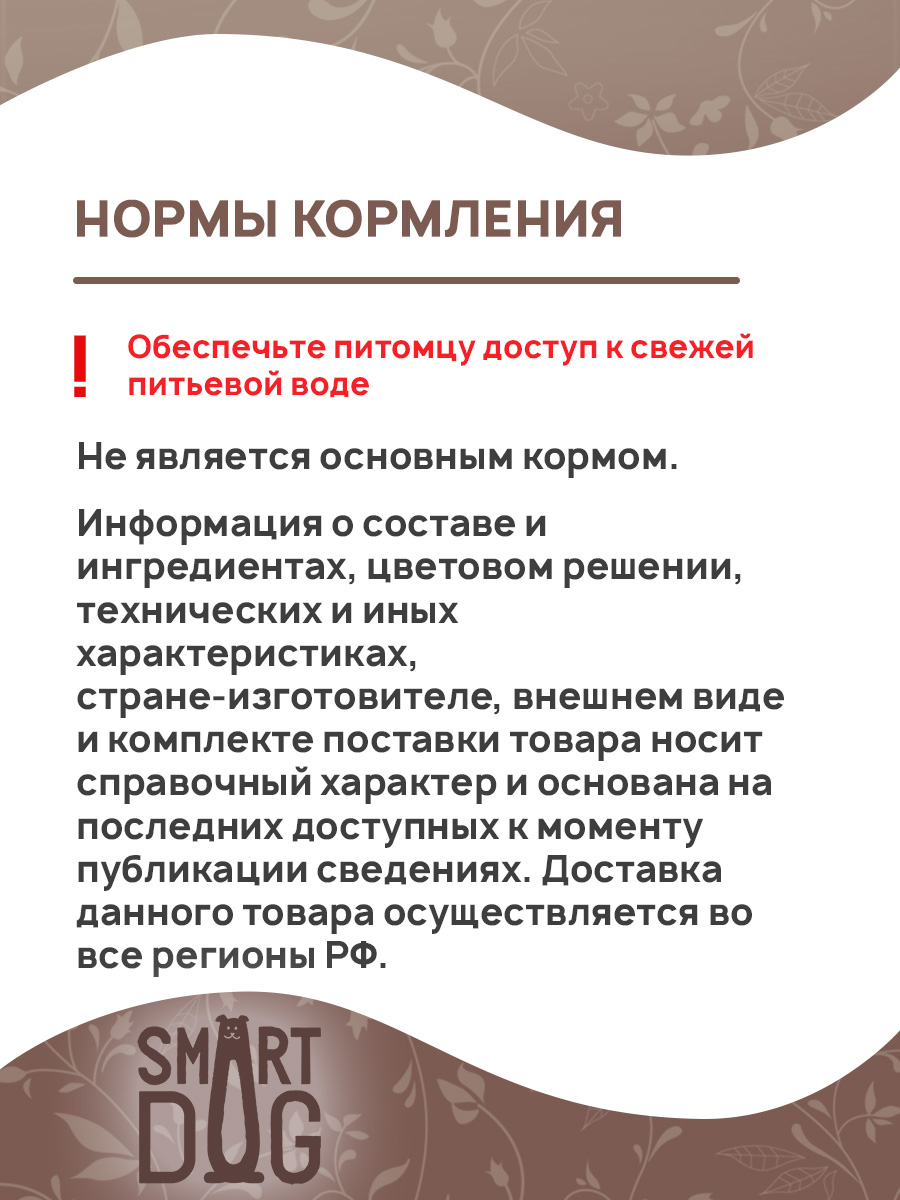 НОРМЫ КОРМЛЕНИЯ

!

Обеспечьте питомцу доступ к свежей питьевой воде

Не является основным кормом.

Информация о составе и ингредиентах, цветовом решении, технических и иных характеристиках, стране-изготовителе, внешнем виде и комплекте поставки товара носит справочный характер и основана на последних доступных к моменту публикации сведениях. Доставка данного товара осуществляется во все регионы РФ.

SMART DOG